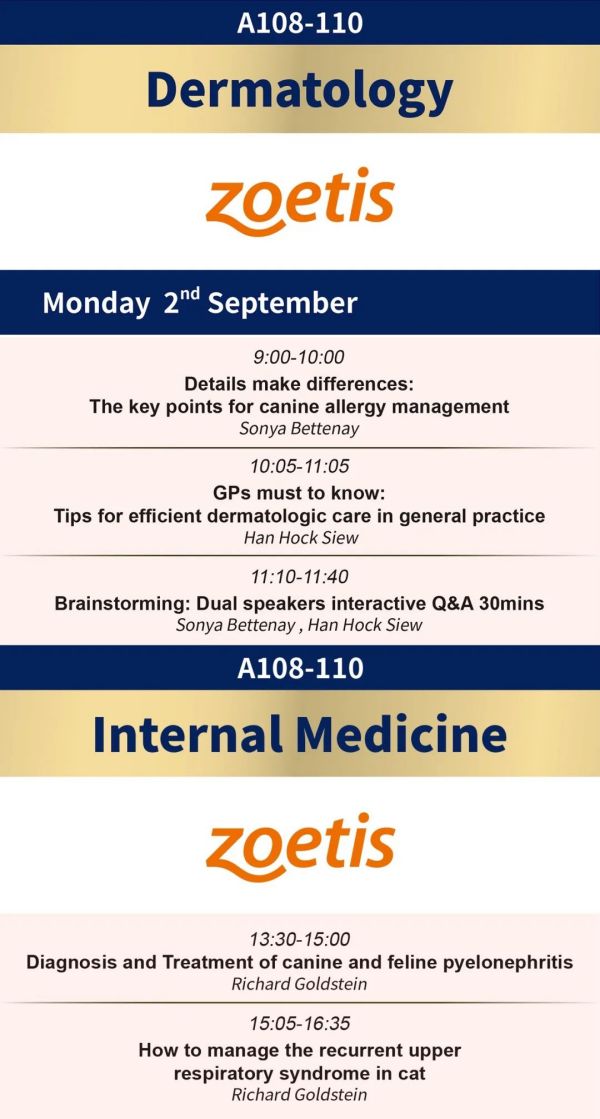 A108-110

Dermatology

zoetis

Monday 2$^{nd}$ September

9:00-10:00
Details make differences:
The key points for canine allergy management
Sonya Bettenay

10:05-11:05
GPs must to know:
Tips for efficient dermatologic care in general practice
Han Hock Siew

11:10-11:40
Brainstorming: Dual speakers interactive Q&A 30mins
Sonya Bettenay , Han Hock Siew

A108-110

Internal Medicine

zoetis

13:30-15:00
Diagnosis and Treatment of canine and feline pyelonephritis
Richard Goldstein

15:05-16:35
How to manage the recurrent upper respiratory syndrome in cat
Richard Goldstein